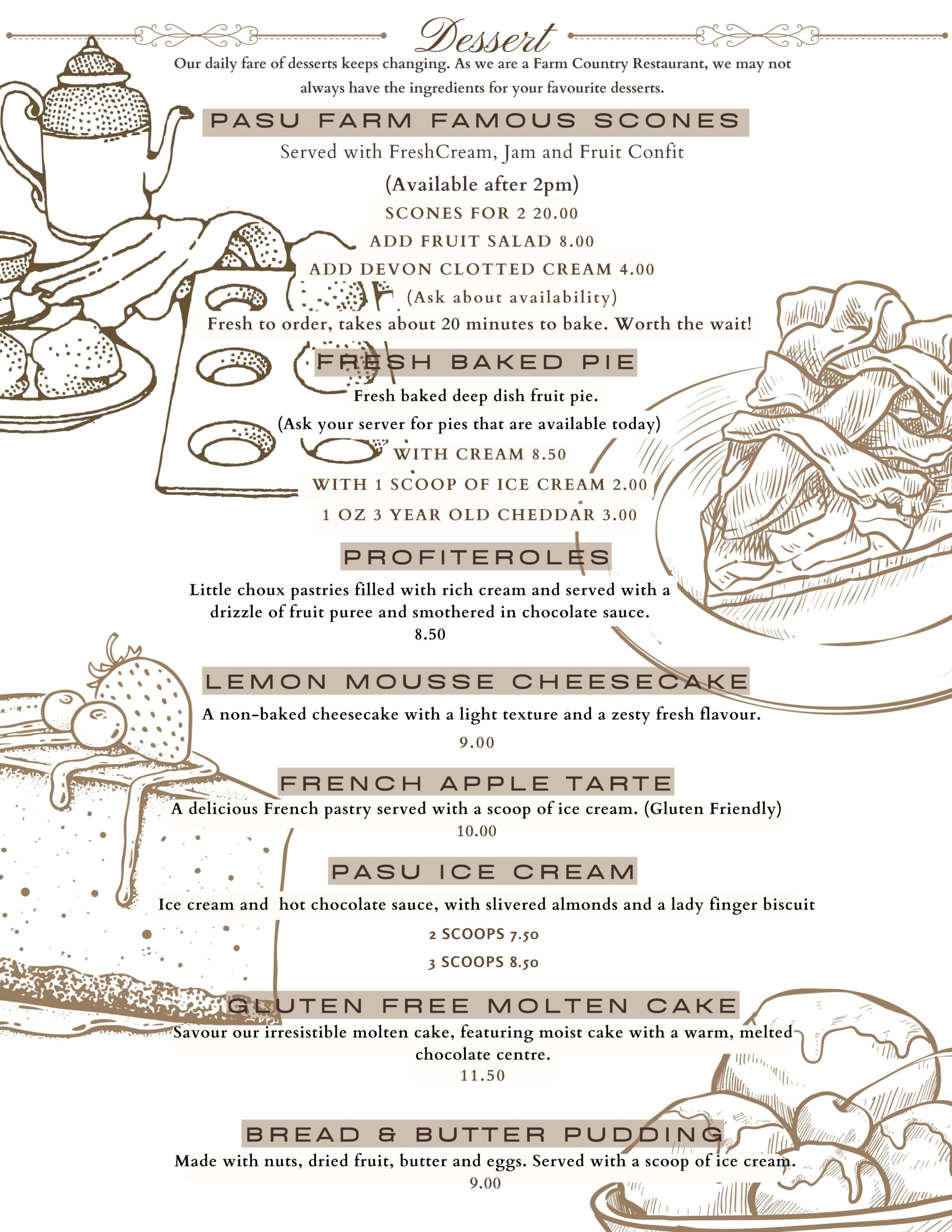 Dessert

Our daily fare of desserts keeps changing. As we are a Farm Country Restaurant, we may not always have the ingredients for your favourite desserts.

PASU FARM FAMOUS SCONES

Served with FreshCream, Jam and Fruit Confit

(Available after 2pm)

SCONES FOR 2 20.00

ADD FRUIT SALAD 8.00

ADD DEVON CLOTTED CREAM 4.00

(Ask about availability)

Fresh to order, takes about 20 minutes to bake. Worth the wait!

FRESH BAKED PIE

Fresh baked deep dish fruit pie.

(Ask your server for pies that are available today)

WITH CREAM 8.50

WITH 1 SCOOP OF ICE CREAM 2.00

1 OZ 3 YEAR OLD CHEDDAR 3.00

PROFITEROLES

Little choux pastries filled with rich cream and served with a drizzle of fruit puree and smothered in chocolate sauce.
8.50

LEMON MOUSSE CHEESECAKE

A non-baked cheesecake with a light texture and a zesty fresh flavour.

9.00

FRENCH APPLE TARTE

A delicious French pastry served with a scoop of ice cream. (Gluten Friendly)
10.00

PASU ICE CREAM

Ice cream and hot chocolate sauce, with slivered almonds and a lady finger biscuit

2 SCOOPS 7.50

3 SCOOPS 8.50

GLUTEN FREE MOLTEN CAKE

Savour our irresistible molten cake, featuring moist cake with a warm, melted chocolate centre.
11.50

BREAD & BUTTER PUDDING

Made with nuts, dried fruit, butter and eggs. Served with a scoop of ice cream.
9.00